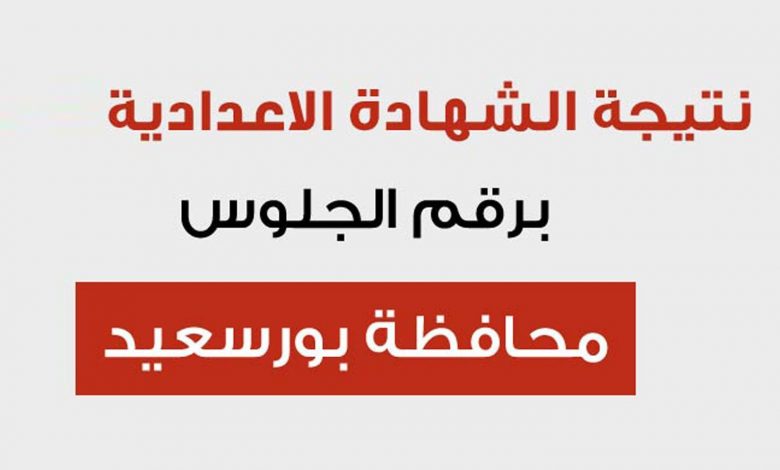 نتيجة الشهادة الاعدادية

برقم الجلوس

محافظة بورسعيد